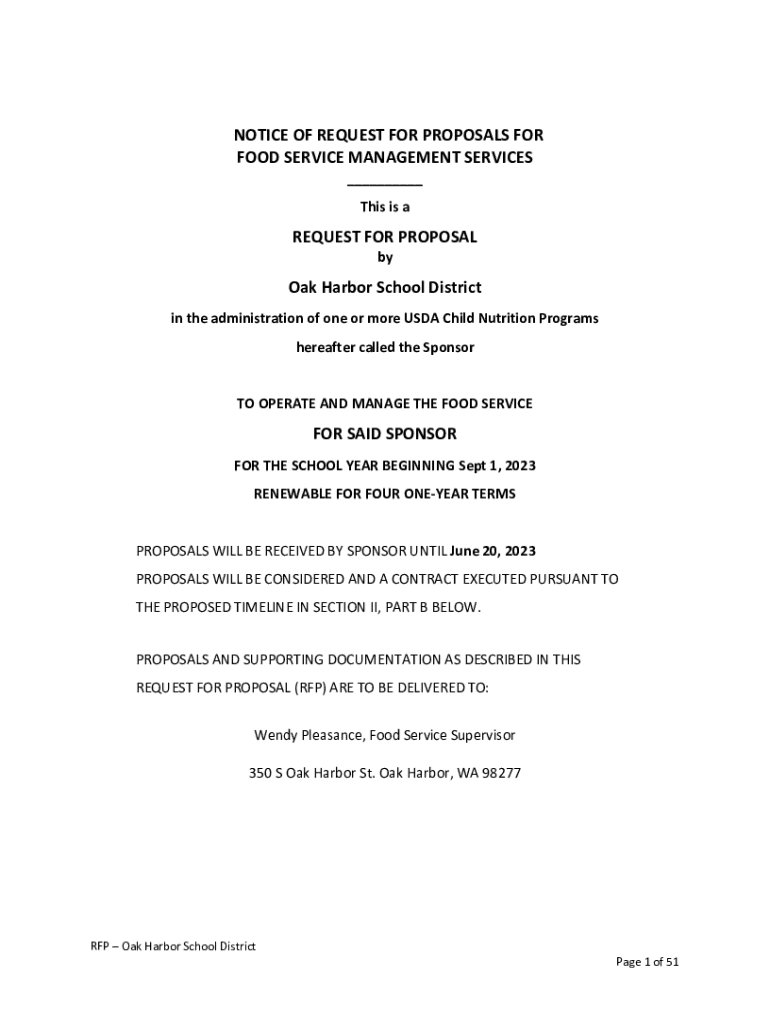 NOTICE OF REQUEST FOR PROPOSALS FOR FOOD SERVICE MANAGEMENT SERVICES

__________

This is a

REQUEST FOR PROPOSAL

by

Oak Harbor School District

in the administration of one or more USDA Child Nutrition Programs

hereafter called the Sponsor

TO OPERATE AND MANAGE THE FOOD SERVICE

FOR SAID SPONSOR

FOR THE SCHOOL YEAR BEGINNING Sept 1, 2023

RENEWABLE FOR FOUR ONE-YEAR TERMS

PROPOSALS WILL BE RECEIVED BY SPONSOR UNTIL June 20, 2023

PROPOSALS WILL BE CONSIDERED AND A CONTRACT EXECUTED PURSUANT TO THE PROPOSED TIMELINE IN SECTION II, PART B BELOW.

PROPOSALS AND SUPPORTING DOCUMENTATION AS DESCRIBED IN THIS REQUEST FOR PROPOSAL (RFP) ARE TO BE DELIVERED TO:

Wendy Pleasance, Food Service Supervisor

350 S Oak Harbor St. Oak Harbor, WA 98277

RFP – Oak Harbor School District

Page 1 of 51